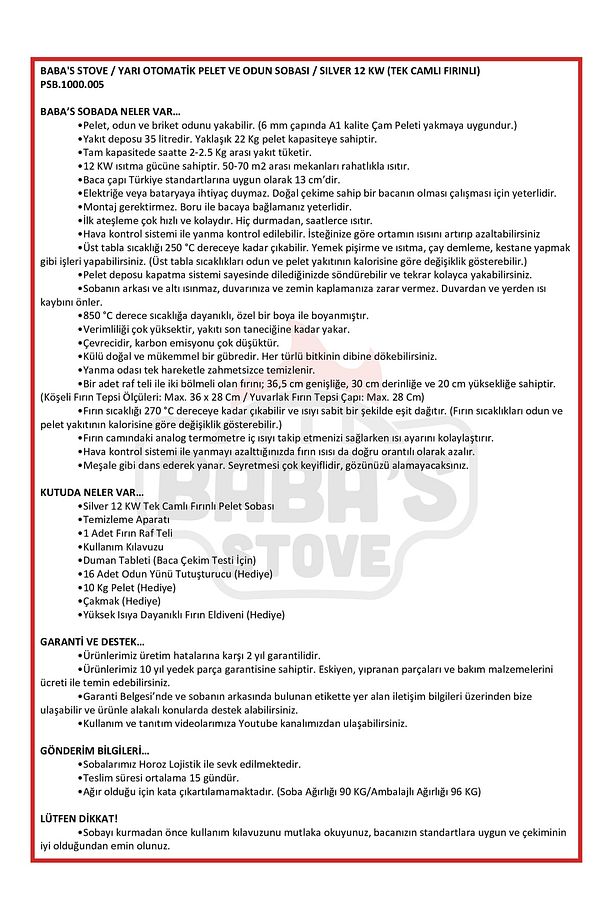 BABA'S STOVE / YARI OTOMATİK PELET VE ODUN SOBASI / SILVER 12 KW (TEK CAMLI FIRINLI)
PSB.1000.005

BABA'S SOBADA NELER VAR…
•Pelet, odun ve briket odunu yakabilir. (6 mm çapında A1 kalite Çam Peleti yakmaya uygundur.)
•Yakıt deposu 35 litredir. Yaklaşık 22 Kg pelet kapasiteye sahiptir.
•Tam kapasitede saatte 2-2.5 Kg arası yakıt tüketir.
•12 KW ısıtma gücüne sahiptir. 50-70 m2 arası mekanları rahatlıkla ısıtır.
•Baca çapı Türkiye standartlarına uygun olarak 13 cm'dir.
•Elektriğe veya bataryaya ihtiyaç duymaz. Doğal çekime sahip bir bacanın olması çalışması için yeterlidir.
•Montaj gerektirmez. Boru ile bacaya bağlamanız yeterlidir.
•İlk ateşleme çok hızlı ve kolaydır. Hiç durmadan, saatlerce ısıtır.
•Hava kontrol sistemi ile yanma kontrol edilebilir. İsteğinize göre ortamın ısısını artırıp azaltabilirsiniz
•Üst tabla sıcaklığı 250 °C dereceye kadar çıkabilir. Yemek pişirme ve ısıtma, çay demleme, kestane yapmak gibi işleri yapabilirsiniz. (Üst tabla sıcaklıkları odun ve pelet yakıtının kalorisine göre değişiklik gösterebilir.)
•Pelet deposu kapatma sistemi sayesinde dilediğinizde söndürebilir ve tekrar kolayca yakabilirsiniz.
•Sobanın arkası ve altı ısınmaz, duvarınıza ve zemin kaplamanıza zarar vermez. Duvardan ve yerden ısı kaybını önler.
•850 °C derece sıcaklığa dayanıklı, özel bir boya ile boyanmıştır.
•Verimliliği çok yüksektir, yakıtı son taneciğine kadar yakar.
•Çevrecidir, karbon emisyonu çok düşüktür.
•Külü doğal ve mükemmel bir gübredir. Her türlü bitkinin dibine dökebilirsiniz.
•Yanma odası tek hareketle zahmetsizce temizlenir.
•Bir adet raf teli ile iki bölmeli olan fırını; 36,5 cm genişliğe, 30 cm derinliğe ve 20 cm yüksekliğe sahiptir. (Köşeli Fırın Tepsi Ölçüleri: Max. 36 x 28 Cm / Yuvarlak Fırın Tepsi Çapı: Max. 28 Cm)
•Fırın sıcaklığı 270 °C dereceye kadar çıkabilir ve ısıyı sabit bir şekilde eşit dağıtır. (Fırın sıcaklıkları odun ve pelet yakıtının kalorisine göre değişiklik gösterebilir.)
•Fırın camındaki analog termometre iç ısıyı takip etmenizi sağlarken ısı ayarını kolaylaştırır.
•Hava kontrol sistemi ile yanmayı azalttığınızda fırın ısısı da doğru orantılı olarak azalır.
•Meşale gibi dans ederek yanar. Seyretmesi çok keyiflidir, gözünüzü alamayacaksınız.

KUTUDA NELER VAR…
•Silver 12 KW Tek Camlı Fırınlı Pelet Sobası
•Temizleme Aparatı
•1 Adet Fırın Raf Teli
•Kullanım Kılavuzu
•Duman Tableti (Baca Çekim Testi İçin)
•16 Adet Odun Yünü Tutuşturucu (Hediye)
•10 Kg Pelet (Hediye)
•Çakmak (Hediye)
•Yüksek Isıya Dayanıklı Fırın Eldiveni (Hediye)

GARANTİ VE DESTEK…
•Ürünlerimiz üretim hatalarına karşı 2 yıl garantilidir.
•Ürünlerimiz 10 yıl yedek parça garantisine sahiptir. Eskiyen, yıpranan parçaları ve bakım malzemelerini ücreti ile temin edebilirsiniz.
•Garanti Belgesi'nde ve sobanın arkasında bulunan etikette yer alan iletişim bilgileri üzerinden bize ulaşabilir ve ürünle alakalı konularda destek alabilirsiniz.
•Kullanım ve tanıtım videolarımıza Youtube kanalımızdan ulaşabilirsiniz.

GÖNDERİM BİLGİLERİ…
•Sobalarımız Horoz Lojistik ile sevk edilmektedir.
•Teslim süresi ortalama 15 gündür.
•Ağır olduğu için kata çıkartılamamaktadır. (Soba Ağırlığı 90 KG/Ambalajlı Ağırlığı 96 KG)

LÜTFEN DİKKAT!
•Sobayı kurmadan önce kullanım kılavuzunu mutlaka okuyunuz, bacanızın standartlara uygun ve çekiminin iyi olduğundan emin olunuz.

BABA'S STOVE